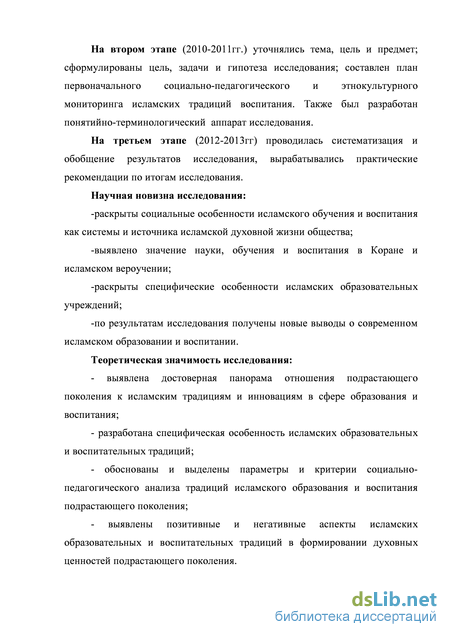 На втором этапе (2010-2011гг.) уточнялись тема, цель и предмет; сформулированы цель, задачи и гипотеза исследования; составлен план первоначального социально-педагогического и этнокультурного мониторинга исламских традиций воспитания. Также был разработан понятийно-терминологический аппарат исследования.

На третьем этапе (2012-2013гг) проводилась систематизация и обобщение результатов исследования, вырабатывались практические рекомендации по итогам исследования.

Научная новизна исследования:

-раскрыты социальные особенности исламского обучения и воспитания как системы и источника исламской духовной жизни общества;

-выявлено значение науки, обучения и воспитания в Коране и исламском вероучении;

-раскрыты специфические особенности исламских образовательных учреждений;

-по результатам исследования получены новые выводы о современном исламском образовании и воспитании.

Теоретическая значимость исследования:

- выявлена достоверная панорама отношения подрастающего поколения к исламским традициям и инновациям в сфере образования и воспитания;

- разработана специфическая особенность исламских образовательных и воспитательных традиций;

- обоснованы и выделены параметры и критерии социально-педагогического анализа традиций исламского образования и воспитания подрастающего поколения;

- выявлены позитивные и негативные аспекты исламских образовательных и воспитательных традиций в формировании духовных ценностей подрастающего поколения.

dsLib.net
библиотека диссертаций